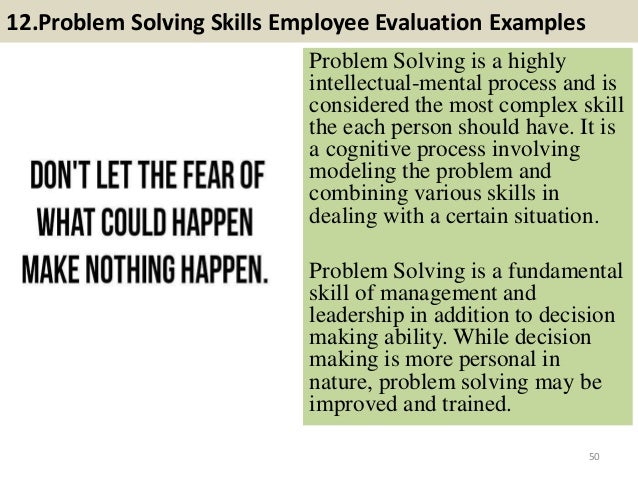 12.Problem Solving Skills Employee Evaluation Examples

DON'T LET THE FEAR OF WHAT COULD HAPPEN MAKE NOTHING HAPPEN.

Problem Solving is a highly intellectual-mental process and is considered the most complex skill the each person should have. It is a cognitive process involving modeling the problem and combining various skills in dealing with a certain situation.

Problem Solving is a fundamental skill of management and leadership in addition to decision making ability. While decision making is more personal in nature, problem solving may be improved and trained.

50